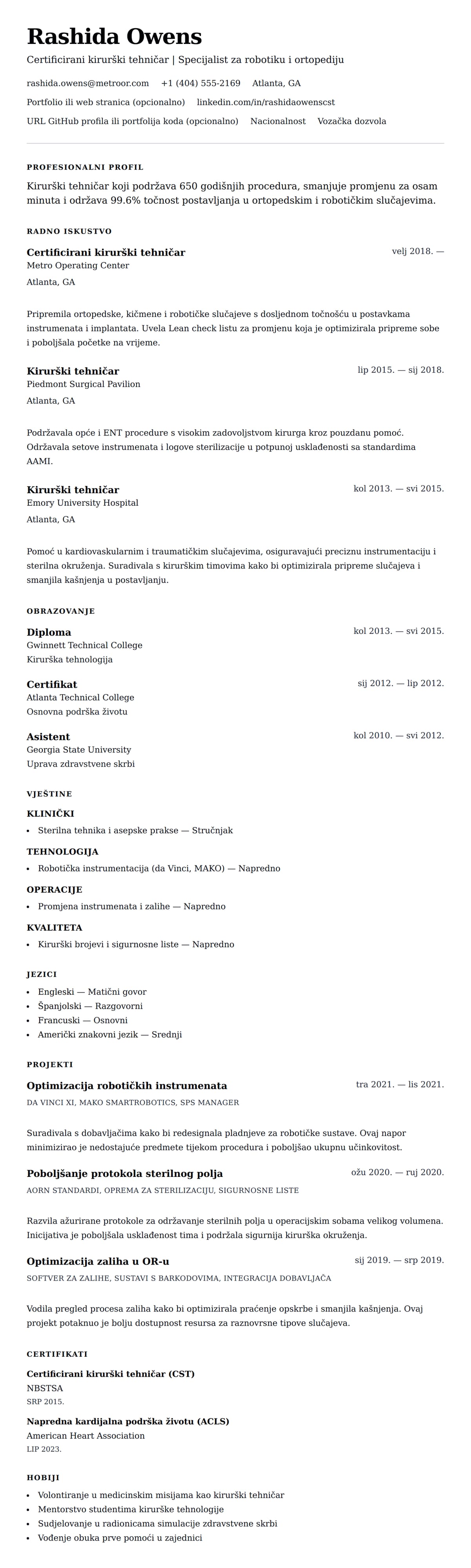 Rashida Owens

Certificirani kirurški tehničar | Specijalist za robotiku i ortopediju

rashida.owens@metroor.com +1 (404) 555-2169 Atlanta, GA

Portfolio ili web stranica (opcionalno) linkedin.com/in/rashidaowenscst

URL GitHub profila ili portfolija koda (opcionalno) Nacionalnost Vozačka dozvola

PROFESIONALNI PROFIL

Kirurški tehničar koji podržava 650 godišnjih procedura, smanjuje promjenu za osam minuta i održava 99.6% točnost postavljanja u ortopedskim i robotičkim slučajevima.

RADNO ISKUSTVO

Certificirani kirurški tehničar
velj 2018. —
Metro Operating Center
Atlanta, GA

Pripremila ortopedske, kičmene i robotičke slučajeve s dosljednom točnošću u postavkama instrumenata i implantata. Uvela Lean check listu za promjenu koja je optimizirala pripreme sobe i poboljšala početke na vrijeme.

Kirurški tehničar
lip 2015. — sij 2018.
Piedmont Surgical Pavilion
Atlanta, GA

Podržavala opće i ENT procedure s visokim zadovoljstvom kirurga kroz pouzdanu pomoć. Održavala setove instrumenata i logove sterilizacije u potpunoj usklađenosti sa standardima AAMI.

Kirurški tehničar
kol 2013. — svi 2015.
Emory University Hospital
Atlanta, GA

Pomoć u kardiovaskularnim i traumatičkim slučajevima, osiguravajući preciznu instrumentaciju i sterilna okruženja. Suradivala s kirurškim timovima kako bi optimizirala pripreme slučajeva i smanjila kašnjenja u postavljanju.

OBRAZOVANJE

Diploma
kol 2013. — svi 2015.
Gwinnett Technical College
Kirurška tehnologija

Certifikat
sij 2012. — lip 2012.
Atlanta Technical College
Osnovna podrška životu

Asistent
kol 2010. — svi 2012.
Georgia State University
Uprava zdravstvene skrbi

VJEŠTINE

KLINIČKI
• Sterilna tehnika i asepske prakse — Stručnjak

TEHNOLOGIJA
• Robotička instrumentacija (da Vinci, MAKO) — Napredno

OPERACIJE
• Promjena instrumenata i zalihe — Napredno

KVALITETA
• Kirurški brojevi i sigurnosne liste — Napredno

JEZICI
• Engleski — Matični govor
• Španjolski — Razgovorni
• Francuski — Osnovni
• Američki znakovni jezik — Srednji

PROJEKTI

Optimizacija robotičkih instrumenata
tra 2021. — lis 2021.
DA VINCI XI, MAKO SMARTROBOTICS, SPS MANAGER

Suradivala s dobavljačima kako bi redesignala pladnjeve za robotičke sustave. Ovaj napor minimizirao je nedostajuće predmete tijekom procedura i poboljšao ukupnu učinkovitost.

Poboljšanje protokola sterilnog polja
ožu 2020. — ruj 2020.
AORN STANDARDI, OPREMA ZA STERILIZACIJU, SIGURNOSNE LISTE

Razvila ažurirane protokole za održavanje sterilnih polja u operacijskim sobama velikog volumena. Inicijativa je poboljšala usklađenost tima i podržala sigurnija kirurška okruženja.

Optimizacija zaliha u OR-u
sij 2019. — srp 2019.
SOFTVER ZA ZALIHE, SUSTAVI S BARKODOVIMA, INTEGRACIJA DOBAVLJAČA

Vodila pregled procesa zaliha kako bi optimizirala praćenje opskrbe i smanjila kašnjenja. Ovaj projekt potaknuo je bolju dostupnost resursa za raznovrsne tipove slučajeva.

CERTIFIKATI

Certificirani kirurški tehničar (CST)
NBSTSA
SRP 2015.

Napredna kardijalna podrška životu (ACLS)
American Heart Association
LIP 2023.

HOBIJI
• Volontiranje u medicinskim misijama kao kirurški tehničar
• Mentorstvo studentima kirurške tehnologije
• Sudjelovanje u radionicama simulacije zdravstvene skrbi
• Vođenje obuka prve pomoći u zajednici